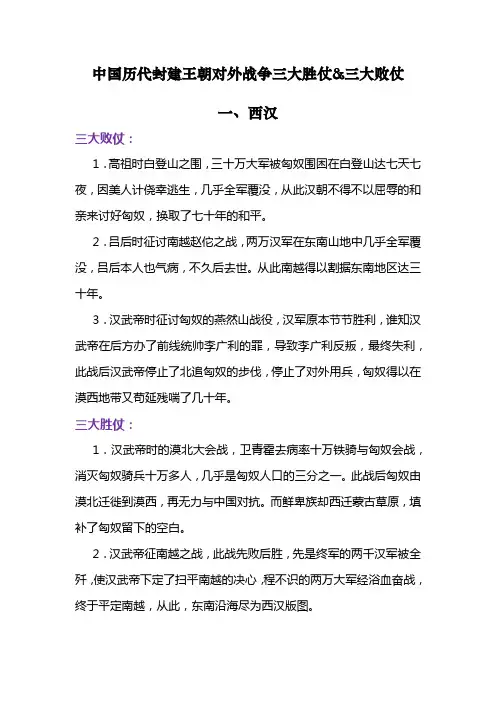 中国历代封建王朝对外战争三大胜仗&三大败仗

一、西汉

三大败仗：

1．高祖时白登山之围，三十万大军被匈奴围困在白登山达七天七夜，因美人计侥幸逃生，几乎全军覆没，从此汉朝不得不以屈辱的和亲来讨好匈奴，换取了七十年的和平。

2．吕后时征讨南越赵佗之战，两万汉军在东南山地中几乎全军覆没，吕后本人也气病，不久后去世。从此南越得以割据东南地区达三十年。

3．汉武帝时征讨匈奴的燕然山战役，汉军原本节节胜利，谁知汉武帝在后方办了前线统帅李广利的罪，导致李广利反叛，最终失利，此战后汉武帝停止了北追匈奴的步伐，停止了对外用兵，匈奴得以在漠西地带又苟延残喘了几十年。

三大胜仗：

1．汉武帝时的漠北大会战，卫青霍去病率十万铁骑与匈奴会战，消灭匈奴骑兵十万多人，几乎是匈奴人口的三分之一。此战后匈奴由漠北迁徙到漠西，再无力与中国对抗。而鲜卑族却西迁蒙古草原，填补了匈奴留下的空白。

2．汉武帝征南越之战，此战先败后胜，先是终军的两千汉军被全歼，使汉武帝下定了扫平南越的决心，程不识的两万大军经浴血奋战，终于平定南越，从此，东南沿海尽为西汉版图。